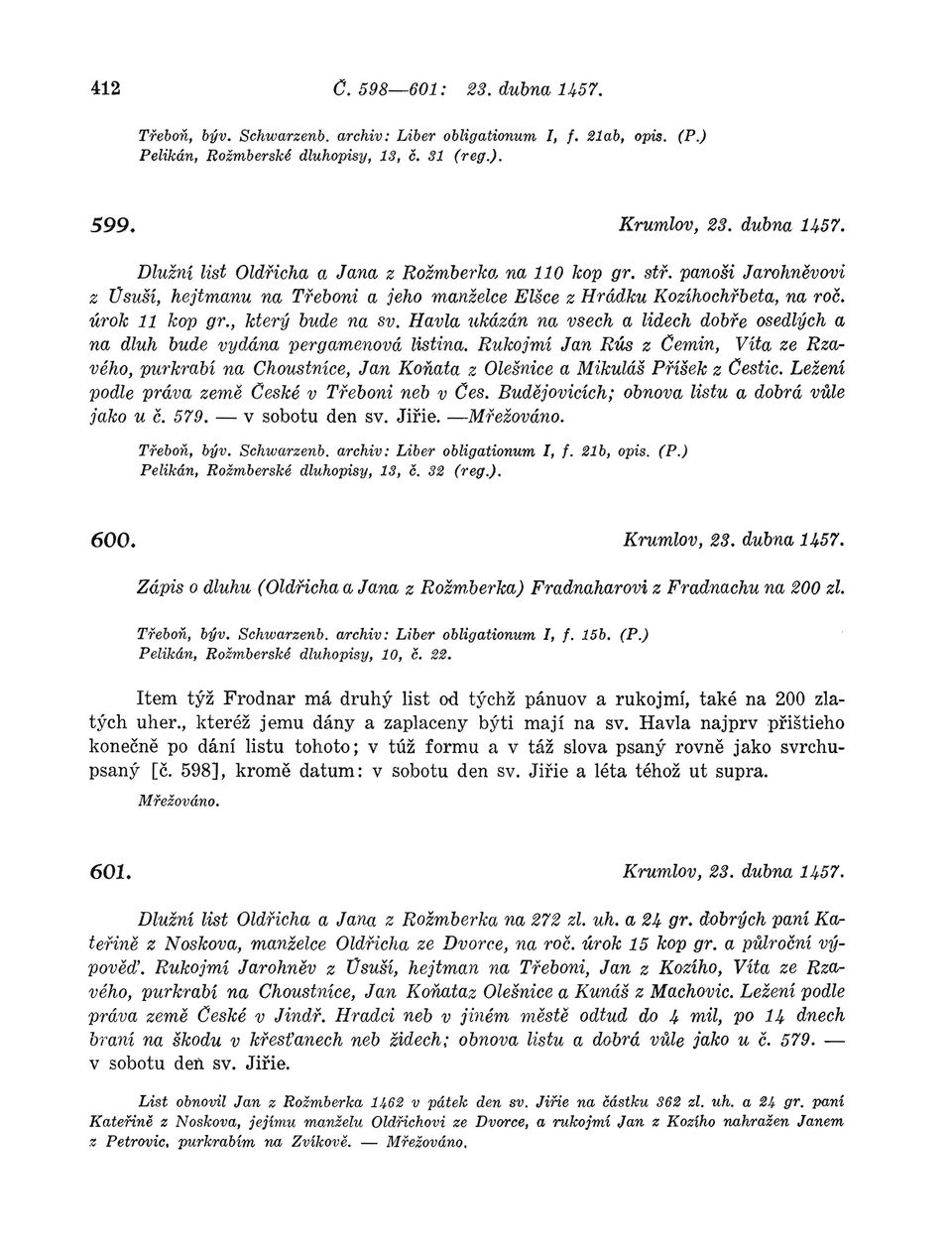 412 Č. 598—601: 23. dubna 1457.

Třeboň, býv. Schwarzenb. archiv: Liber obligationum I, f. 21ab, opis. (P.) Pelikán, Rožmberské dluhopisy, 13, č. 31 (reg.).

599. Krumlov, 23. dubna 1457.

Dlužní list Oldřicha a Jana z Rožmberka na 110 kop gr. stř. panoši Jarohněvovi z Úsuší, hejtmanu na Třeboni a jeho manželce Elšce z Hrádku Kozíhochřbeta, na roč. úrok 11 kop gr., který bude na sv. Havla ukázán na vsech a lidech dobře osedlých a na dluh bude vydána pergamenová listina. Rukojmí Jan Rús z Čemin, Víta ze Rzavého, purkrabí na Choustníce, Jan Koňata z Olešnice a Mikuláš Příšek z Čestic. Ležení podle práva země České v Třeboni neb v Čes. Budějovicích; obnova listu a dobrá vůle jako u č. 579. — v sobotu den sv. Jiřie. —Mřežováno.

Třeboň, býv. Schwarzenb. archiv: Liber obligationum I, f. 21b, opis. (P.) Pelikán, Rožmberské dluhopisy, 13, č. 32 (reg.).

600. Krumlov, 23. dubna 1457.

Zápis o dluhu (Oldřicha a Jana z Rožmberka) Fradnaharovi z Fradnachu na 200 zl.

Třeboň, býv. Schwarzenb. archiv: Liber obligationum I, f. 15b. (P.) Pelikán, Rožmberské dluhopisy, 10, č. 22.

Item týž Frodnar má druhý list od týchž pánuov a rukojmí, také na 200 zlatých uher., kteréž jemu dány a zaplaceny býti mají na sv. Havla najprv přištieho konečně po dání listu tohoto; v túž formu a v táž slova psaný rovně jako svrchupsaný [č. 598], kromě datum: v sobotu den sv. Jiřie a léta téhož ut supra.

Mřežováno.

601. Krumlov, 23. dubna 1457.

Dlužní list Oldřicha a Jana z Rožmberka na 272 zl. uh. a 24 gr. dobrých paní Kateřině z Noskova, manželce Oldřicha ze Dvorce, na roč. úrok 15 kop gr. a půlroční výpověď. Rukojmí Jarohněv z Úsuší, hejtman na Třeboni, Jan z Kozího, Víta ze Rzavého, purkrabí na Choustníce, Jan Koňataz Olešnice a Kunáš z Machovic. Ležení podle práva země České v Jindř. Hradci neb v jiném městě odtud do 4 mil, po 14 dnech braní na škodu v křesťanech neb židech; obnova listu a dobrá vůle jako u č. 579. — v sobotu den sv. Jiřie.

List obnovil Jan z Rožmberka 1462 v pátek den sv. Jiřie na částku 362 zl. uh. a 24 gr. paní Kateřině z Noskova, jejímu manželu Oldřichovi ze Dvorce, a rukojmí Jan z Kozího nahražen Janem z Petrovic, purkrabím na Zvíkově. — Mřežováno.